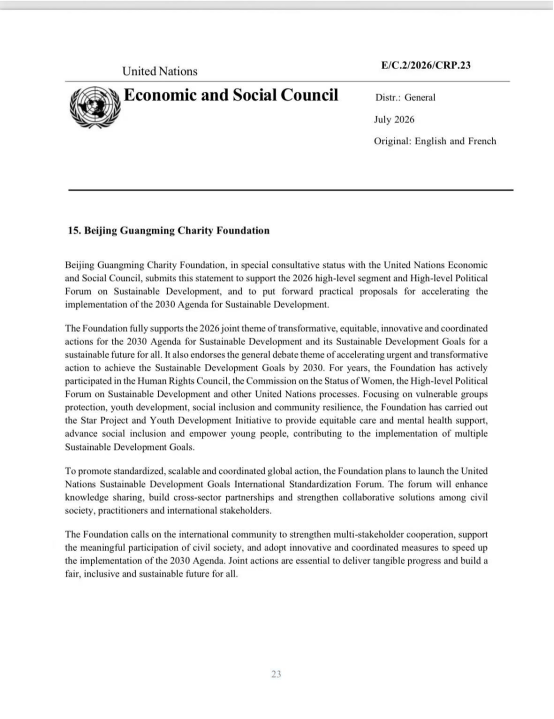 United Nations

E/C.2/2026/CRP.23

Economic and Social Council

Distr.: General

July 2026

Original: English and French

15. Beijing Guangming Charity Foundation

Beijing Guangming Charity Foundation, in special consultative status with the United Nations Economic and Social Council, submits this statement to support the 2026 high-level segment and High-level Political Forum on Sustainable Development, and to put forward practical proposals for accelerating the implementation of the 2030 Agenda for Sustainable Development.

The Foundation fully supports the 2026 joint theme of transformative, equitable, innovative and coordinated actions for the 2030 Agenda for Sustainable Development and its Sustainable Development Goals for a sustainable future for all. It also endorses the general debate theme of accelerating urgent and transformative action to achieve the Sustainable Development Goals by 2030. For years, the Foundation has actively participated in the Human Rights Council, the Commission on the Status of Women, the High-level Political Forum on Sustainable Development and other United Nations processes. Focusing on vulnerable groups protection, youth development, social inclusion and community resilience, the Foundation has carried out the Star Project and Youth Development Initiative to provide equitable care and mental health support, advance social inclusion and empower young people, contributing to the implementation of multiple Sustainable Development Goals.

To promote standardized, scalable and coordinated global action, the Foundation plans to launch the United Nations Sustainable Development Goals International Standardization Forum. The forum will enhance knowledge sharing, build cross-sector partnerships and strengthen collaborative solutions among civil society, practitioners and international stakeholders.

The Foundation calls on the international community to strengthen multi-stakeholder cooperation, support the meaningful participation of civil society, and adopt innovative and coordinated measures to speed up the implementation of the 2030 Agenda. Joint actions are essential to deliver tangible progress and build a fair, inclusive and sustainable future for all.

23